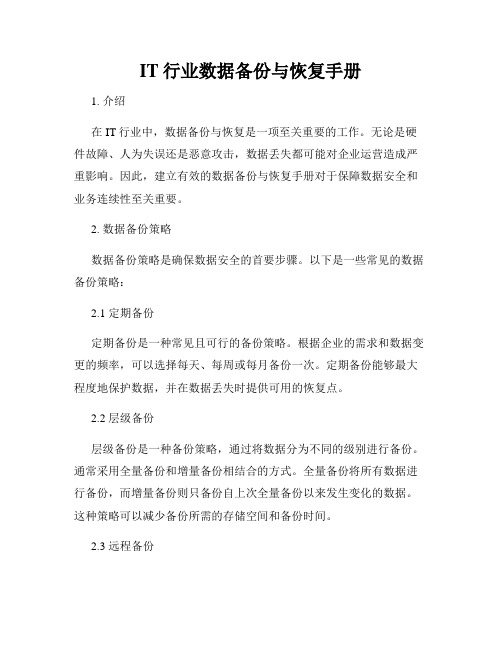 IT 行业数据备份与恢复手册

1. 介绍

在 IT 行业中，数据备份与恢复是一项至关重要的工作。无论是硬件故障、人为失误还是恶意攻击，数据丢失都可能对企业运营造成严重影响。因此，建立有效的数据备份与恢复手册对于保障数据安全和业务连续性至关重要。

2. 数据备份策略

数据备份策略是确保数据安全的首要步骤。以下是一些常见的数据备份策略：

2.1 定期备份

定期备份是一种常见且可行的备份策略。根据企业的需求和数据变更的频率，可以选择每天、每周或每月备份一次。定期备份能够最大程度地保护数据，并在数据丢失时提供可用的恢复点。

2.2 层级备份

层级备份是一种备份策略，通过将数据分为不同的级别进行备份。通常采用全量备份和增量备份相结合的方式。全量备份将所有数据进行备份，而增量备份则只备份自上次全量备份以来发生变化的数据。这种策略可以减少备份所需的存储空间和备份时间。

2.3 远程备份